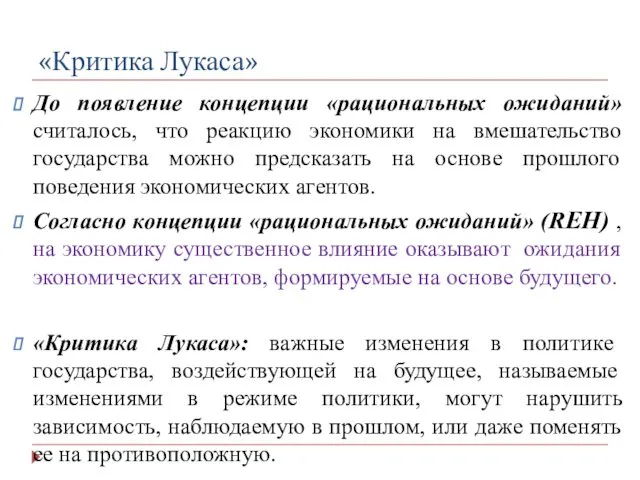 «Критика Лукаса»

До появление концепции «рациональных ожиданий» считалось, что реакцию экономики на вмешательство государства можно предсказать на основе прошлого поведения экономических агентов.

Согласно концепции «рациональных ожиданий» (REH) , на экономику существенное влияние оказывают ожидания экономических агентов, формируемые на основе будущего.

«Критика Лукаса»: важные изменения в политике государства, воздействующей на будущее, называемые изменениями в режиме политики, могут нарушить зависимость, наблюдаемую в прошлом, или даже поменять ее на противоположную.